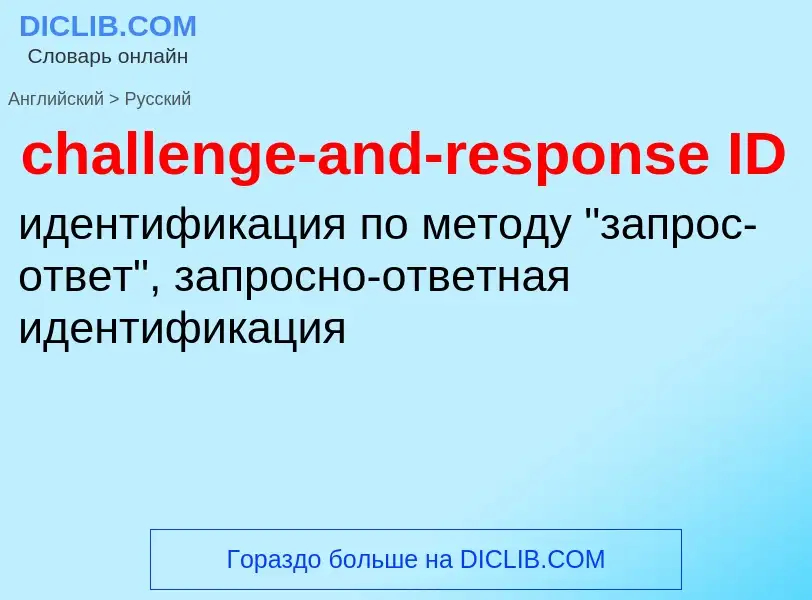 DICLIB.COM
Словарь онлайн

Английский > Русский

challenge-and-response ID

идентификация по методу "запрос-ответ", запросно-ответная идентификация

Гораздо больше на DICLIB.COM